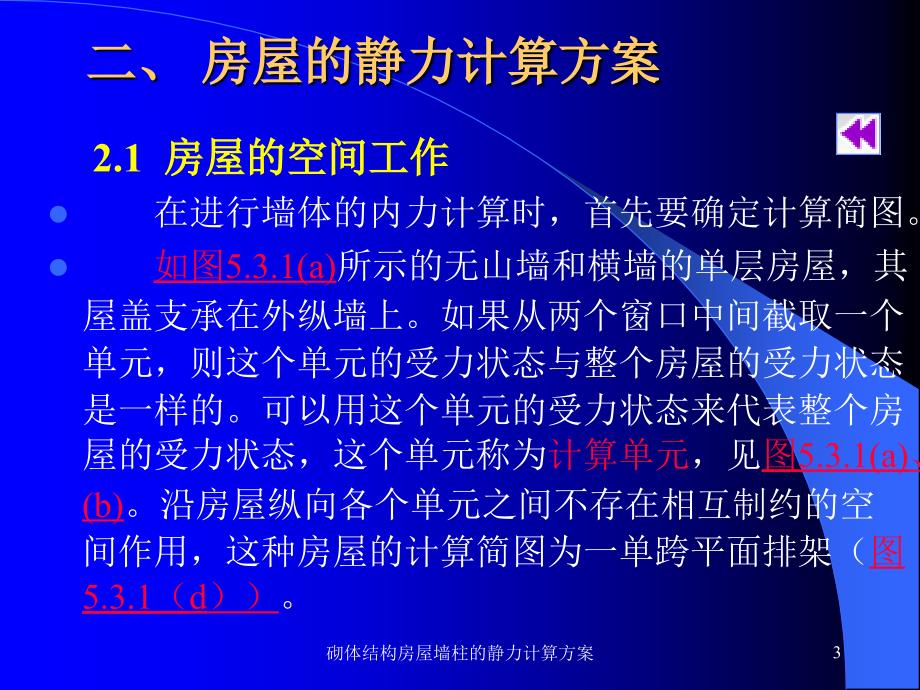 二、 房屋的静力计算方案

2.1 房屋的空间工作

在进行墙体的内力计算时，首先要确定计算简图。

如图5.3.1(a)所示的无山墙和横墙的单层房屋，其屋盖支承在外纵墙上。如果从两个窗口中间截取一个单元，则这个单元的受力状态与整个房屋的受力状态是一样的。可以用这个单元的受力状态来代表整个房屋的受力状态，这个单元称为计算单元，见图5.3.1(a)、(b)。沿房屋纵向各个单元之间不存在相互制约的空间作用，这种房屋的计算简图为一单跨平面排架（图5.3.1（d））。

砌体结构房屋墙柱的静力计算方案

3